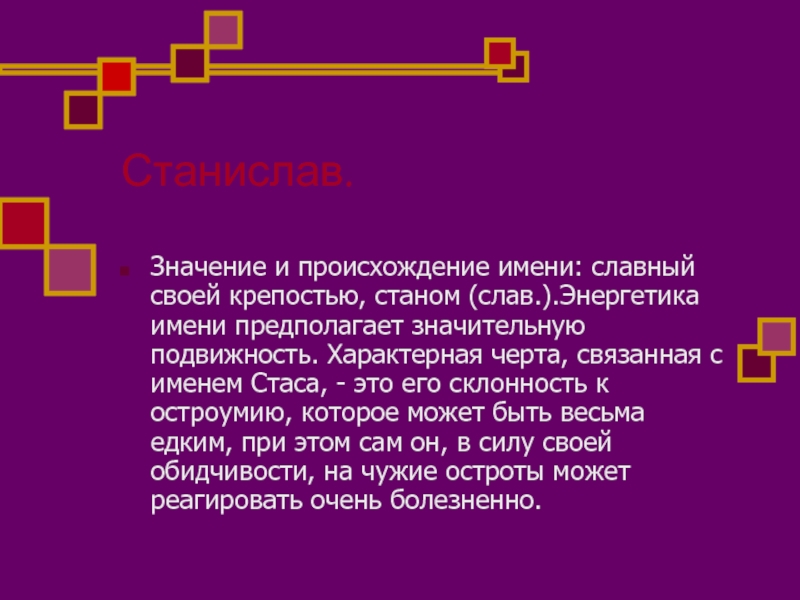 Станислав.

Значение и происхождение имени: славный своей крепостью, станом (слав.).Энергетика имени предполагает значительную подвижность. Характерная черта, связанная с именем Стаса, - это его склонность к остроумию, которое может быть весьма едким, при этом сам он, в силу своей обидчивости, на чужие остроты может реагировать очень болезненно.